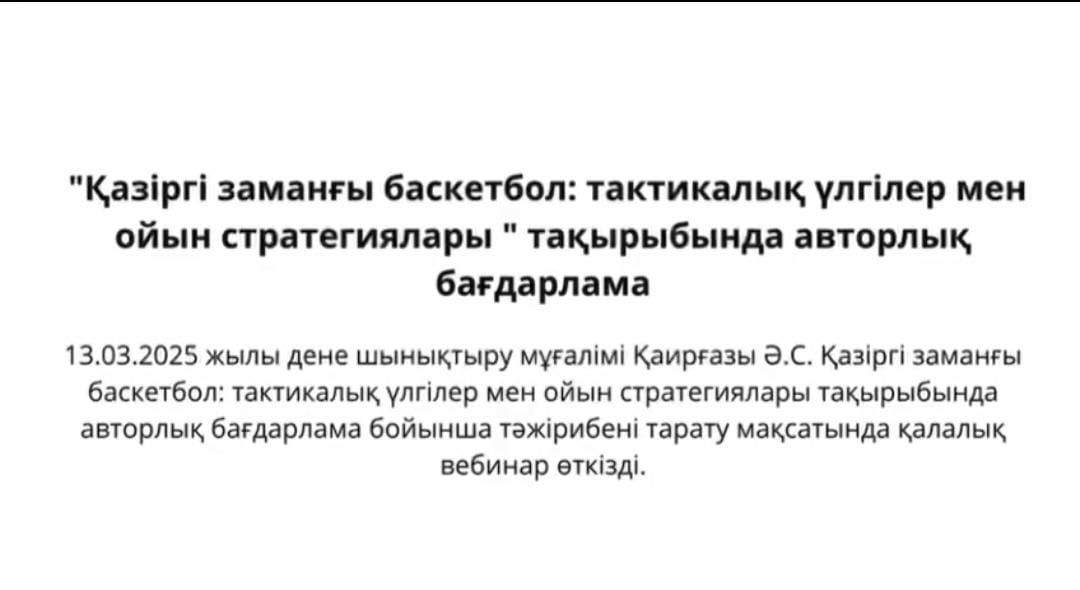 "Қазіргі заманғы баскетбол: тактикалық үлгілер мен ойын стратегиялары " тақырыбында авторлық бағдарлама

13.03.2025 жылы дене шынықтыру мұғалімі Қаирғазы Ә.С. Қазіргі заманғы баскетбол: тактикалық үлгілер мен ойын стратегиялары тақырыбында авторлық бағдарлама бойынша тәжірибені тарату мақсатында қалалық вебинар өткізді.